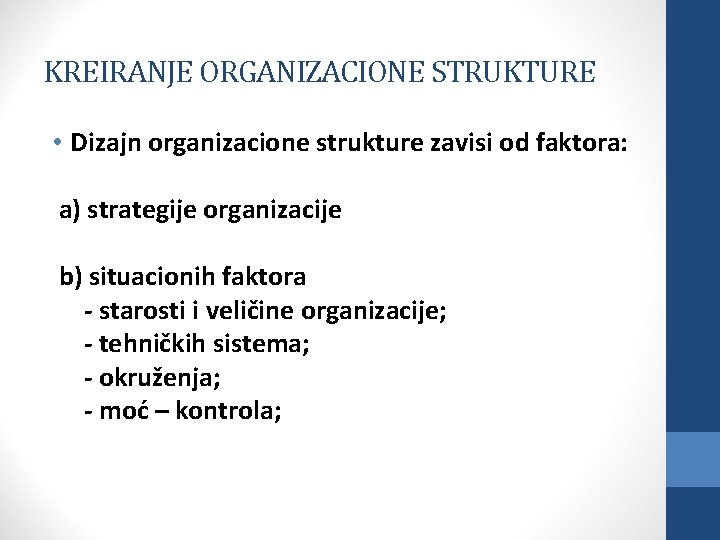 KREIRANJE ORGANIZACIONE STRUKTURE

• Dizajn organizacione strukture zavisi od faktora:

a) strategije organizacije

b) situacionih faktora
- starosti i veličine organizacije;
- tehničkih sistema;
- okruženja;
- moć – kontrola;